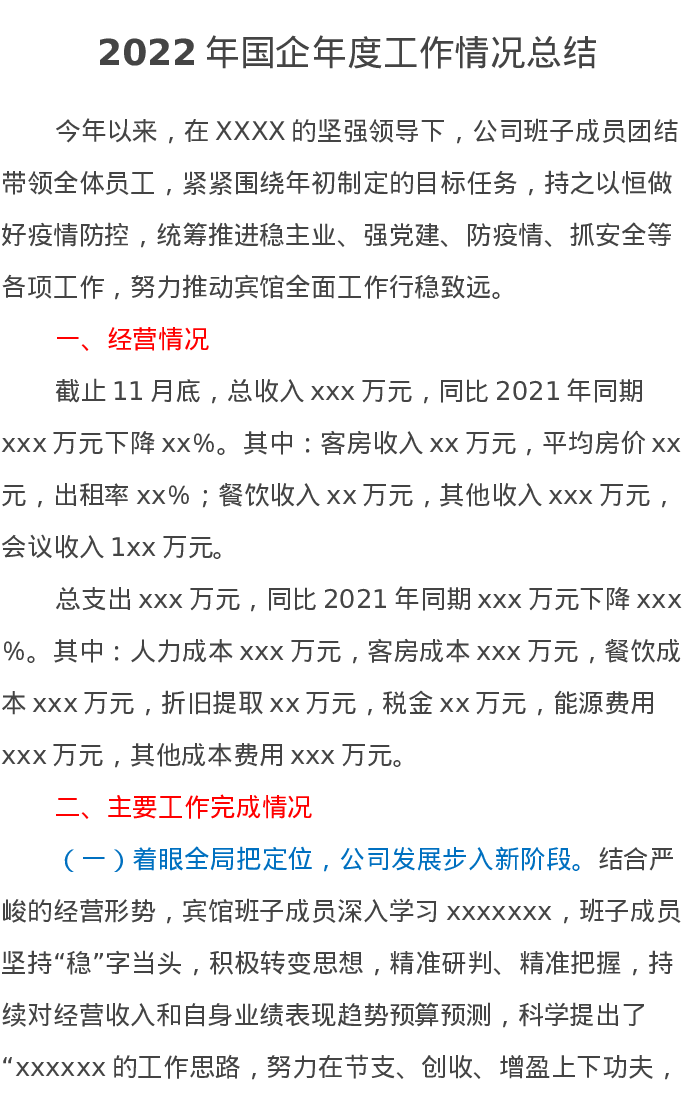 2022年国企年度工作情况总结

今年以来，在XXXX的坚强领导下，公司班子成员团结带领全体员工，紧紧围绕年初制定的目标任务，持之以恒做好疫情防控，统筹推进稳主业、强党建、防疫情、抓安全等各项工作，努力推动宾馆全面工作行稳致远。

一、经营情况

截止11月底，总收入xxx万元，同比2021年同期xxx万元下降xx%。其中：客房收入xx万元，平均房价xx元，出租率xx%；餐饮收入xx万元，其他收入xxx万元，会议收入1xx万元。

总支出xxx万元，同比2021年同期xxx万元下降xxx%。其中：人力成本xxx万元，客房成本xxx万元，餐饮成本xxx万元，折旧提取xx万元，税金xx万元，能源费用xxx万元，其他成本费用xxx万元。

二、主要工作完成情况

（一）着眼全局把定位，公司发展步入新阶段。结合严峻的经营形势，宾馆班子成员深入学习xxxxxxx，班子成员坚持“稳”字当头，积极转变思想，精准研判、精准把握，持续对经营收入和自身业绩表现趋势预算预测，科学提出了“xxxxxx的工作思路，努力在节支、创收、增盈上下功夫，